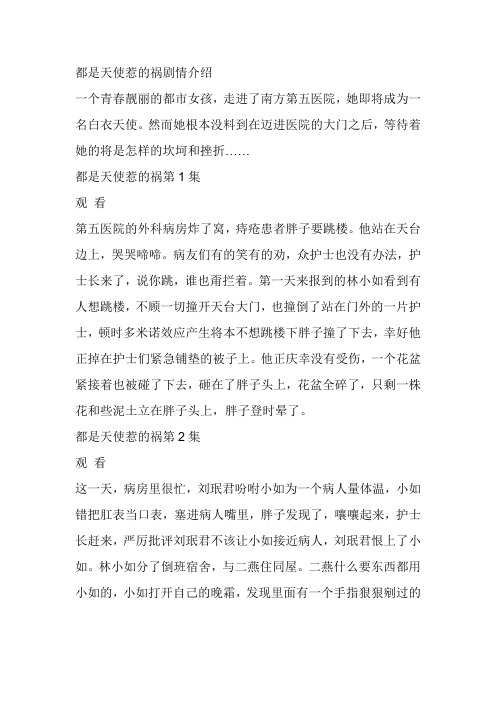 都是天使惹的祸剧情介绍

一个青春靓丽的都市女孩，走进了南方第五医院，她即将成为一名白衣天使。然而她根本没料到在迈进医院的大门之后，等待着她的将是怎样的坎坷和挫折……

都是天使惹的祸第 1 集

观 看

第五医院的外科病房炸了窝，痔疮患者胖子要跳楼。他站在天台边上，哭哭啼啼。病友们有的笑有的劝，众护士也没有办法，护士长来了，说你跳，谁也甭拦着。第一天来报到的林小如看到有人想跳楼，不顾一切撞开天台大门，也撞倒了站在门外的一片护士，顿时多米诺效应产生将本不想跳楼下胖子撞了下去，幸好他正掉在护士们紧急铺垫的被子上。他正庆幸没有受伤，一个花盆紧接着也被碰了下去，砸在了胖子头上，花盆全碎了，只剩一株花和些泥土立在胖子头上，胖子登时晕了。

都是天使惹的祸第 2 集

观 看

这一天，病房里很忙，刘珉君吩咐小如为一个病人量体温，小如错把肛表当口表，塞进病人嘴里，胖子发现了，嚷嚷起来，护士长赶来，严厉批评刘珉君不该让小如接近病人，刘珉君恨上了小如。林小如分了倒班宿舍，与二燕住同屋。二燕什么要东西都用小如的，小如打开自己的晚霜，发现里面有一个手指狠狠剜过的